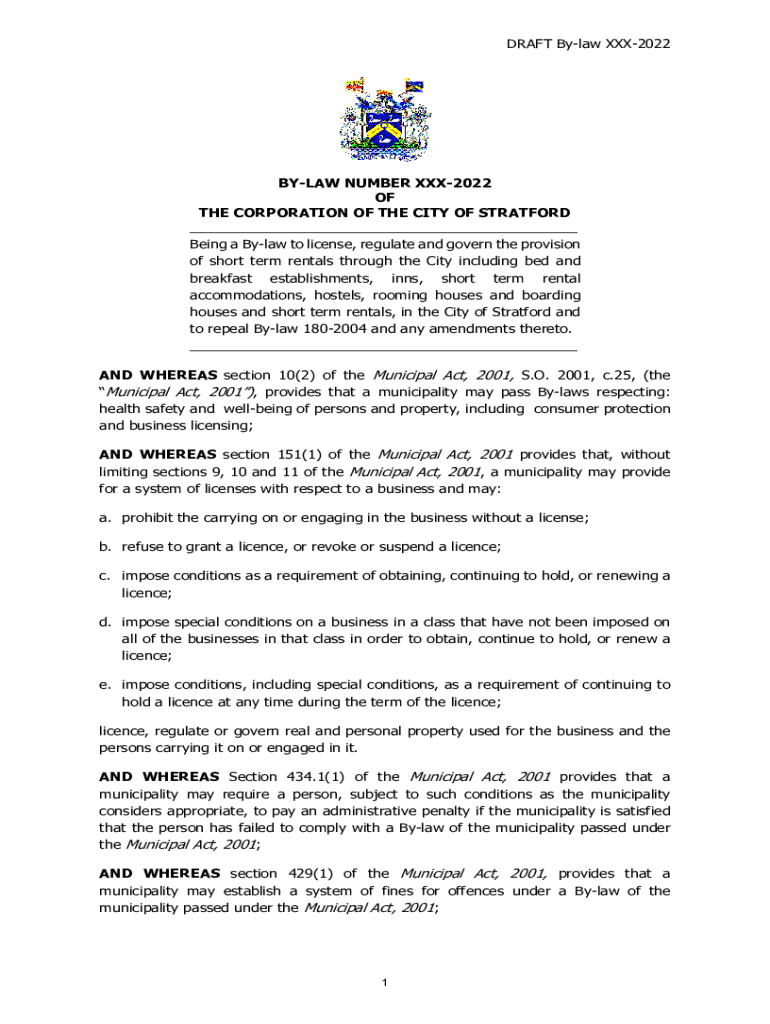 DRAFT By-law XXX-2022

BY-LAW NUMBER XXX-2022
OF
THE CORPORATION OF THE CITY OF STRATFORD

Being a By-law to license, regulate and govern the provision of short term rentals through the City including bed and breakfast establishments, inns, short term rental accommodations, hostels, rooming houses and boarding houses and short term rentals, in the City of Stratford and to repeal By-law 180-2004 and any amendments thereto.

AND WHEREAS section 10(2) of the Municipal Act, 2001, S.O. 2001, c.25, (the "Municipal Act, 2001"), provides that a municipality may pass By-laws respecting: health safety and well-being of persons and property, including consumer protection and business licensing;

AND WHEREAS section 151(1) of the Municipal Act, 2001 provides that, without limiting sections 9, 10 and 11 of the Municipal Act, 2001, a municipality may provide for a system of licenses with respect to a business and may:

a. prohibit the carrying on or engaging in the business without a license;

b. refuse to grant a licence, or revoke or suspend a licence;

c. impose conditions as a requirement of obtaining, continuing to hold, or renewing a licence;

d. impose special conditions on a business in a class that have not been imposed on all of the businesses in that class in order to obtain, continue to hold, or renew a licence;

e. impose conditions, including special conditions, as a requirement of continuing to hold a licence at any time during the term of the licence;

licence, regulate or govern real and personal property used for the business and the persons carrying it on or engaged in it.

AND WHEREAS Section 434.1(1) of the Municipal Act, 2001 provides that a municipality may require a person, subject to such conditions as the municipality considers appropriate, to pay an administrative penalty if the municipality is satisfied that the person has failed to comply with a By-law of the municipality passed under the Municipal Act, 2001;

AND WHEREAS section 429(1) of the Municipal Act, 2001, provides that a municipality may establish a system of fines for offences under a By-law of the municipality passed under the Municipal Act, 2001;

1